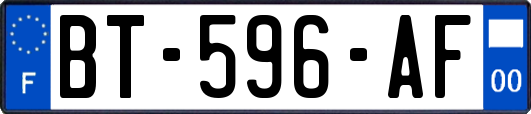 F
BT-596-AF
00